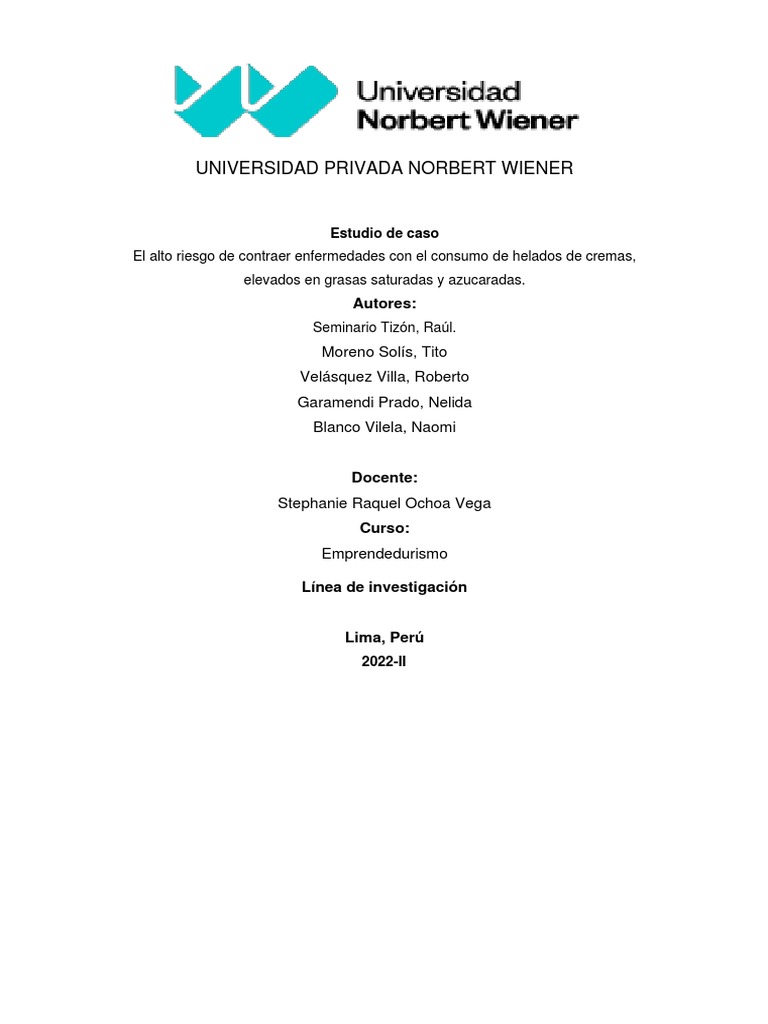 Universidad
Norbert Wiener

UNIVERSIDAD PRIVADA NORBERT WIENER

Estudio de caso

El alto riesgo de contraer enfermedades con el consumo de helados de cremas, elevados en grasas saturadas y azucaradas.

Autores:

Seminario Tizón, Raúl.

Moreno Solís, Tito

Velásquez Villa, Roberto

Garamendi Prado, Nelida

Blanco Vilela, Naomi

Docente:

Stephanie Raquel Ochoa Vega

Curso:

Emprendedurismo

Línea de investigación

Lima, Perú

2022-II